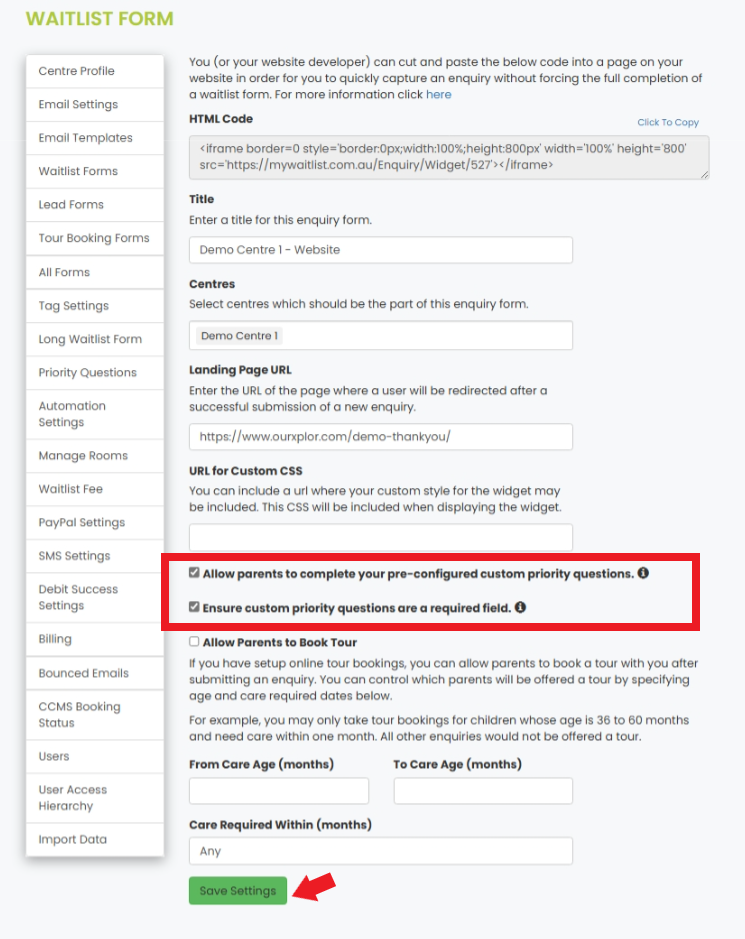 WAITLIST FORM

Centre Profile
Email Settings
Email Templates
Waitlist Forms
Lead Forms
Tour Booking Forms
All Forms
Tag Settings
Long Waitlist Form
Priority Questions
Automation Settings
Manage Rooms
Waitlist Fee
PayPal Settings
SMS Settings
Debit Success Settings
Billing
Bounced Emails
CCMS Booking Status
Users
User Access Hierarchy
Import Data

You (or your website developer) can cut and paste the below code into a page on your website in order for you to quickly capture an enquiry without forcing the full completion of a waitlist form. For more information click here

HTML Code

Click To Copy

<iframe border=0 style='border:0px;width:100%;height:800px' width='100%' height='800' src='https://mywaitlist.com.au/Enquiry/Widget/527'></iframe>

Title

Enter a title for this enquiry form.

Demo Centre 1 - Website

Centres

Select centres which should be the part of this enquiry form.

Demo Centre 1

Landing Page URL

Enter the URL of the page where a user will be redirected after a successful submission of a new enquiry.

https://www.ourxplor.com/demo-thankyou/

URL for Custom CSS

You can include a url where your custom style for the widget may be included. This CSS will be included when displaying the widget.

Allow parents to complete your pre-configured custom priority questions.

Ensure custom priority questions are a required field.

Allow Parents to Book Tour

If you have setup online tour bookings, you can allow parents to book a tour with you after submitting an enquiry. You can control which parents will be offered a tour by specifying age and care required dates below.

For example, you may only take tour bookings for children whose age is 36 to 60 months and need care within one month. All other enquiries would not be offered a tour.

From Care Age (months)

To Care Age (months)

Care Required Within (months)

Any

Save Settings